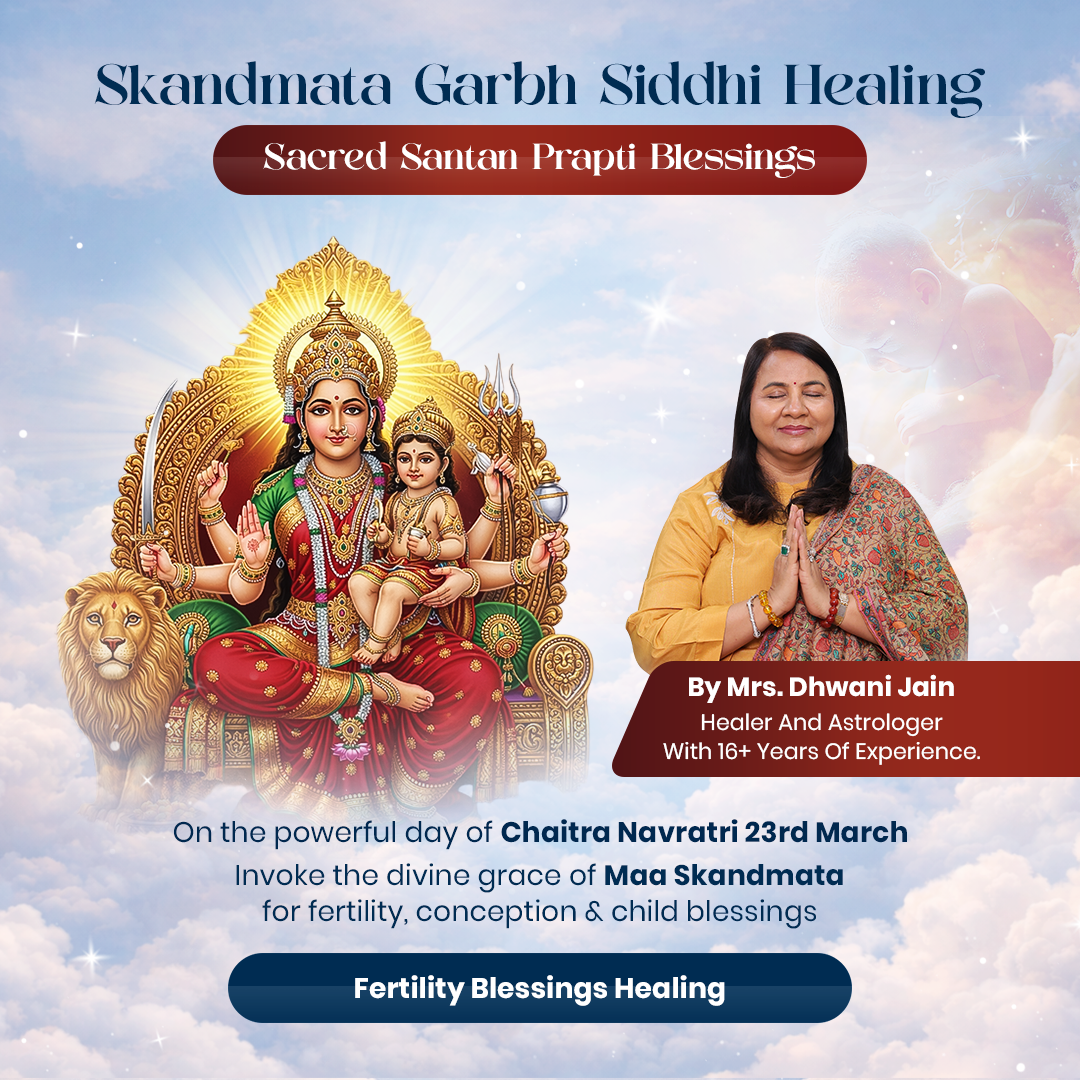 Skandmata Garbh Siddhi Healing

Sacred Santan Prapti Blessings

By Mrs. Dhwani Jain
Healer And Astrologer
With 16+ Years Of Experience.

On the powerful day of Chaitra Navratri 23rd March
Invoke the divine grace of Maa Skandmata
for fertility, conception & child blessings

Fertility Blessings Healing